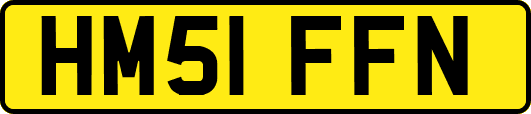 HM51 FFN